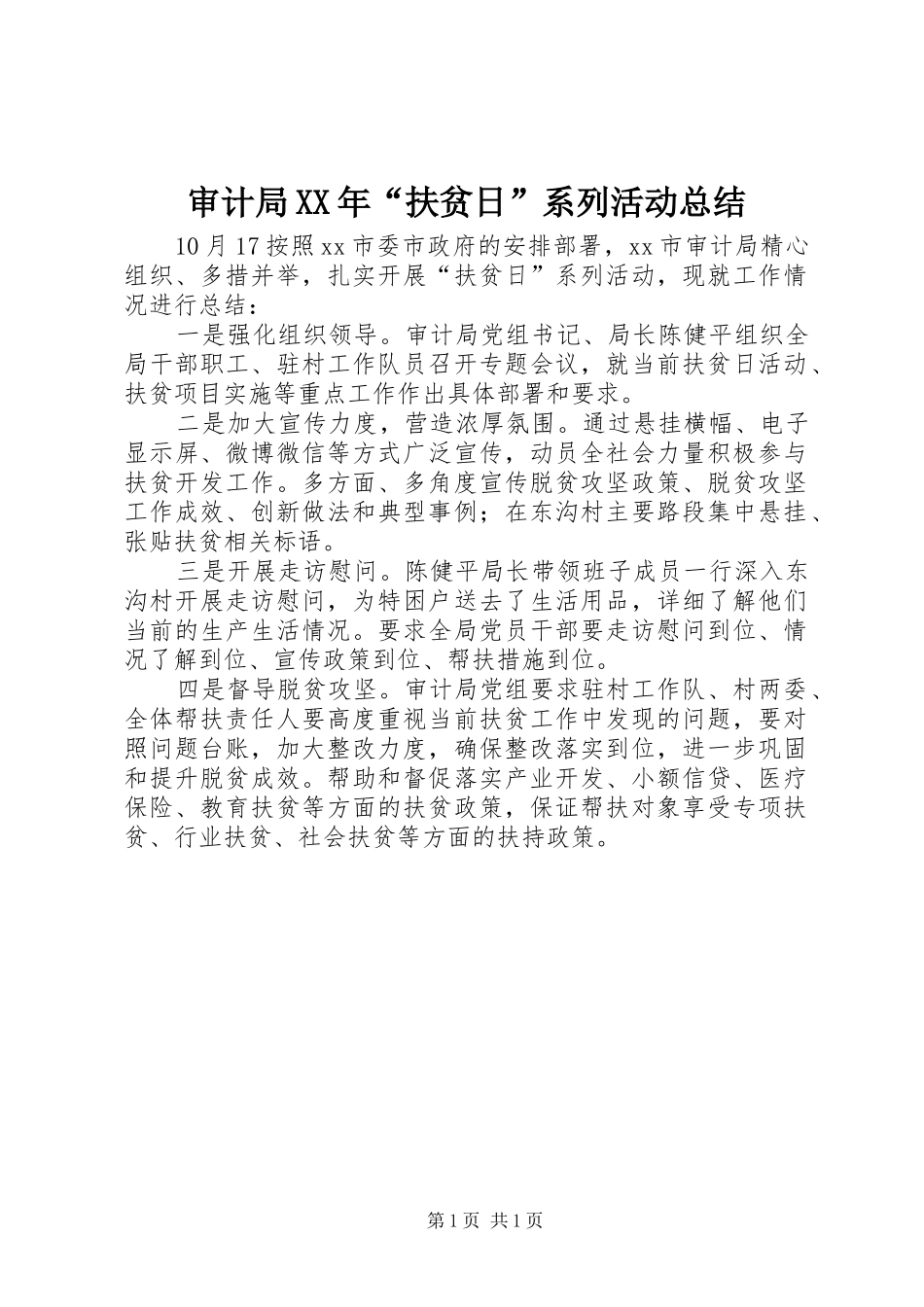 审计局XX年“扶贫日”系列活动总结

10月17按照xx市委市政府的安排部署，xx市审计局精心组织、多措并举，扎实开展“扶贫日”系列活动，现就工作情况进行总结：

一是强化组织领导。审计局党组书记、局长陈健平组织全局干部职工、驻村工作队员召开专题会议，就当前扶贫日活动、扶贫项目实施等重点工作作出具体部署和要求。

二是加大宣传力度，营造浓厚氛围。通过悬挂横幅、电子显示屏、微博微信等方式广泛宣传，动员全社会力量积极参与扶贫开发工作。多方面、多角度宣传脱贫攻坚政策、脱贫攻坚工作成效、创新做法和典型事例；在东沟村主要路段集中悬挂、张贴扶贫相关标语。

三是开展走访慰问。陈健平局长带领班子成员一行深入东沟村开展走访慰问，为特困户送去了生活用品，详细了解他们当前的生产生活情况。要求全局党员干部要走访慰问到位、情况了解到位、宣传政策到位、帮扶措施到位。

四是督导脱贫攻坚。审计局党组要求驻村工作队、村两委、全体帮扶责任人要高度重视当前扶贫工作中发现的问题，要对照问题台账，加大整改力度，确保整改落实到位，进一步巩固和提升脱贫成效。帮助和督促落实产业开发、小额信贷、医疗保险、教育扶贫等方面的扶贫政策，保证帮扶对象享受专项扶贫、行业扶贫、社会扶贫等方面的扶持政策。

第1页 共1页